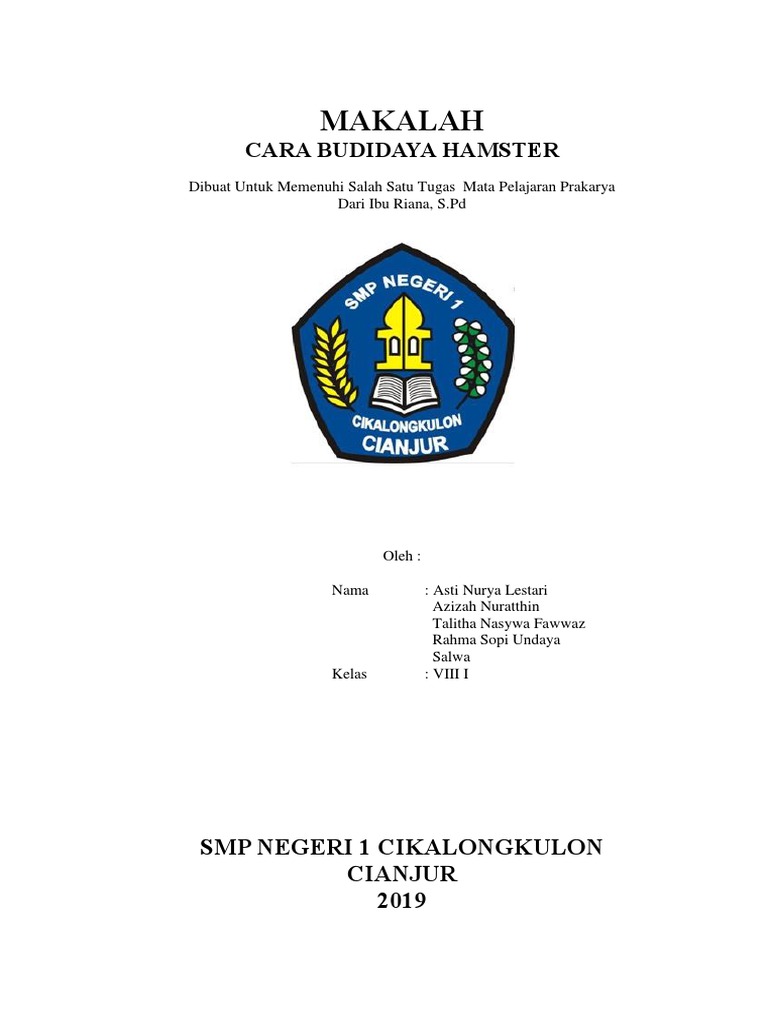 MAKALAH
CARA BUDIDAYA HAMSTER

Dibuat Untuk Memenuhi Salah Satu Tugas Mata Pelajaran Prakarya
Dari Ibu Riana, S.Pd

SMP NEGERI 1
CIKALONGKULON
CIANJUR

Oleh :

Nama : Asti Nurya Lestari
Azizah Nuratthin
Talitha Nasywa Fawwaz
Rahma Sopi Undaya
Salwa
Kelas : VIII I

SMP NEGERI 1 CIKALONGKULON
CIANJUR
2019